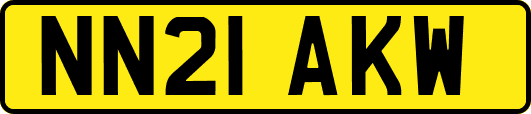 NN21 AKW